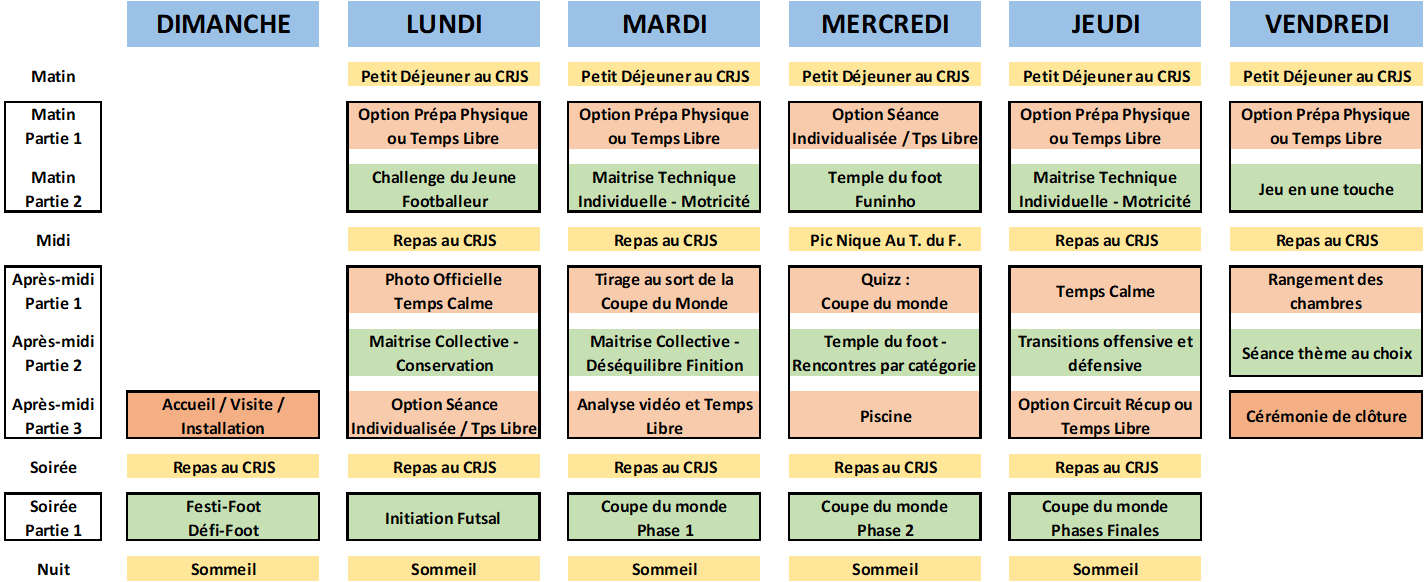 |  | DIMANCHE | LUNDI | MARDI | MERCREDI | JEUDI | VENDREDI |
|---|---|---|---|---|---|---|
| Matin |  | Petit Déjeuner au CRJS | Petit Déjeuner au CRJS | Petit Déjeuner au CRJS | Petit Déjeuner au CRJS | Petit Déjeuner au CRJS |
| Matin Partie 1 |  | Option Prépa Physique ou Temps Libre | Option Prépa Physique ou Temps Libre | Option Séance Individualisée / Tps Libre | Option Prépa Physique ou Temps Libre | Option Prépa Physique ou Temps Libre |
| Matin Partie 2 |  | Challenge du Jeune Footballeur | Maitrise Technique Individuelle - Motricité | Temple du foot Funinho | Maitrise Technique Individuelle - Motricité | Jeu en une touche |
| Midi |  | Repas au CRJS | Repas au CRJS | Pic Nique Au T. du F. | Repas au CRJS | Repas au CRJS |
| Après-midi Partie 1 |  | Photo Officielle Temps Calme | Tirage au sort de la Coupe du Monde | Quizz : Coupe du monde | Temps Calme | Rangement des chambres |
| Après-midi Partie 2 |  | Maitrise Collective - Conservation | Maitrise Collective - Déséquilibre Finition | Temple du foot - Rencontres par catégorie | Transitions offensive et défensive | Séance thème au choix |
| Après-midi Partie 3 | Accueil / Visite / Installation | Option Séance Individualisée / Tps Libre | Analyse vidéo et Temps Libre | Piscine | Option Circuit Récup ou Temps Libre | Cérémonie de clôture |
| Soirée | Repas au CRJS | Repas au CRJS | Repas au CRJS | Repas au CRJS | Repas au CRJS |  |
| Soirée Partie 1 | Festi-Foot Défi-Foot | Initiation Futsal | Coupe du monde Phase 1 | Coupe du monde Phase 2 | Coupe du monde Phases Finales |  |
| Nuit | Sommeil | Sommeil | Sommeil | Sommeil | Sommeil |  |